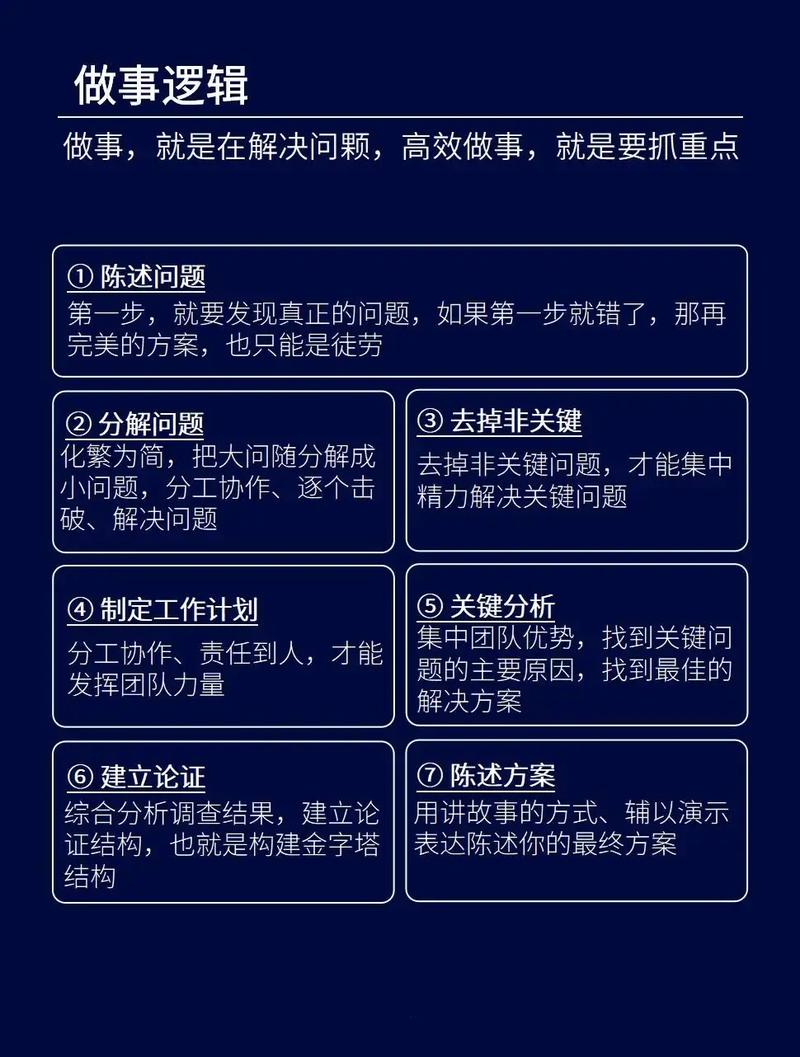 做事逻辑

做事，就是在解决问颗，高效做事，就是要抓重点

① 陈述问题
第一步，就要发现真正的问题，如果第一步就错了，那再完美的方案，也只能是徒劳

② 分解问题
化繁为简，把大问随分解成小问题，分工协作、逐个击破、解决问题

③ 去掉非关键
去掉非关键问题，才能集中精力解决关键问题

④ 制定工作计划
分工协作、责任到人，才能发挥团队力量

⑤ 关键分析
集中团队优势，找到关键问题的主要原因，找到最佳的解决方案

⑥ 建立论证
综合分析调查结果，建立论证结构，也就是构建金字塔结构

⑦ 陈述方案
用讲故事的方式、辅以演示表达陈述你的最终方案